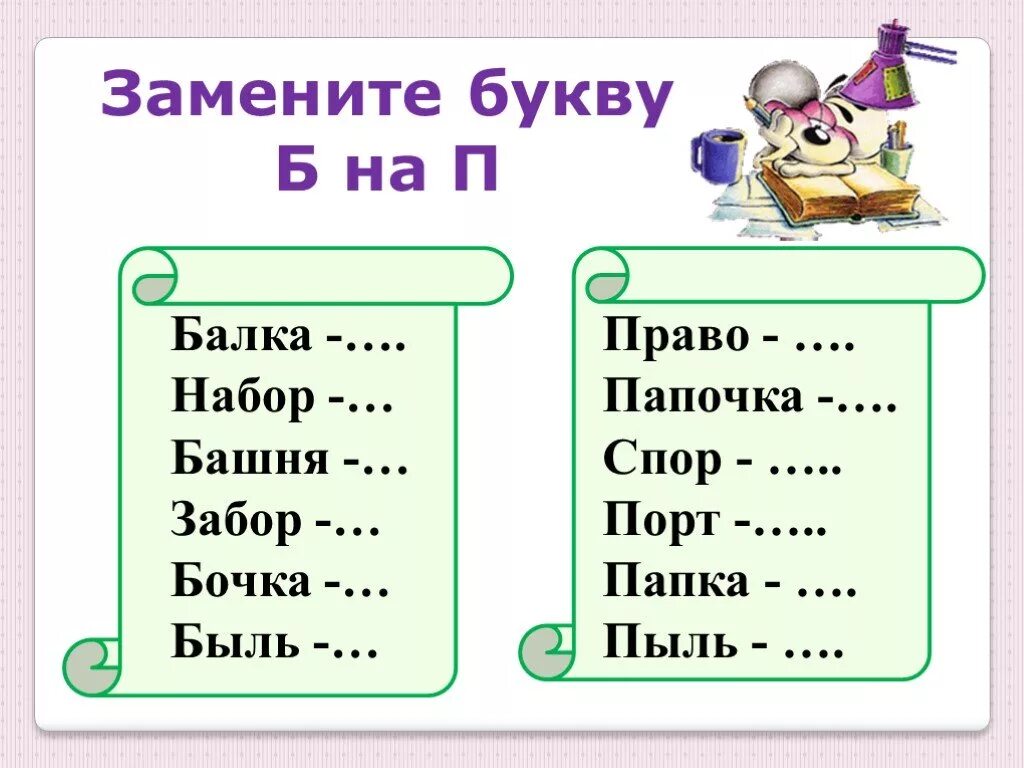 Замените букву Б на П

Балка -….
Набор -…
Башня -…
Забор -…
Бочка -…
Быль -…

Право - ….
Папочка -….
Спор - …..
Порт -…..
Папка - ….
Пыль - ….